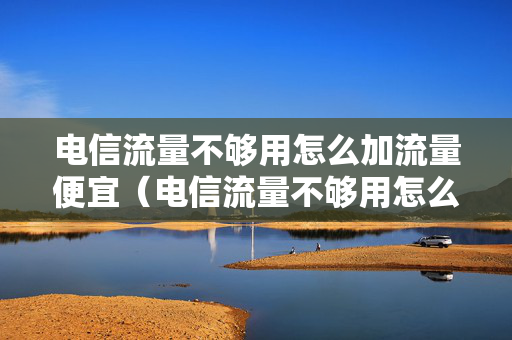 电信流量不够用怎么加流量便宜（电信流量不够用怎么